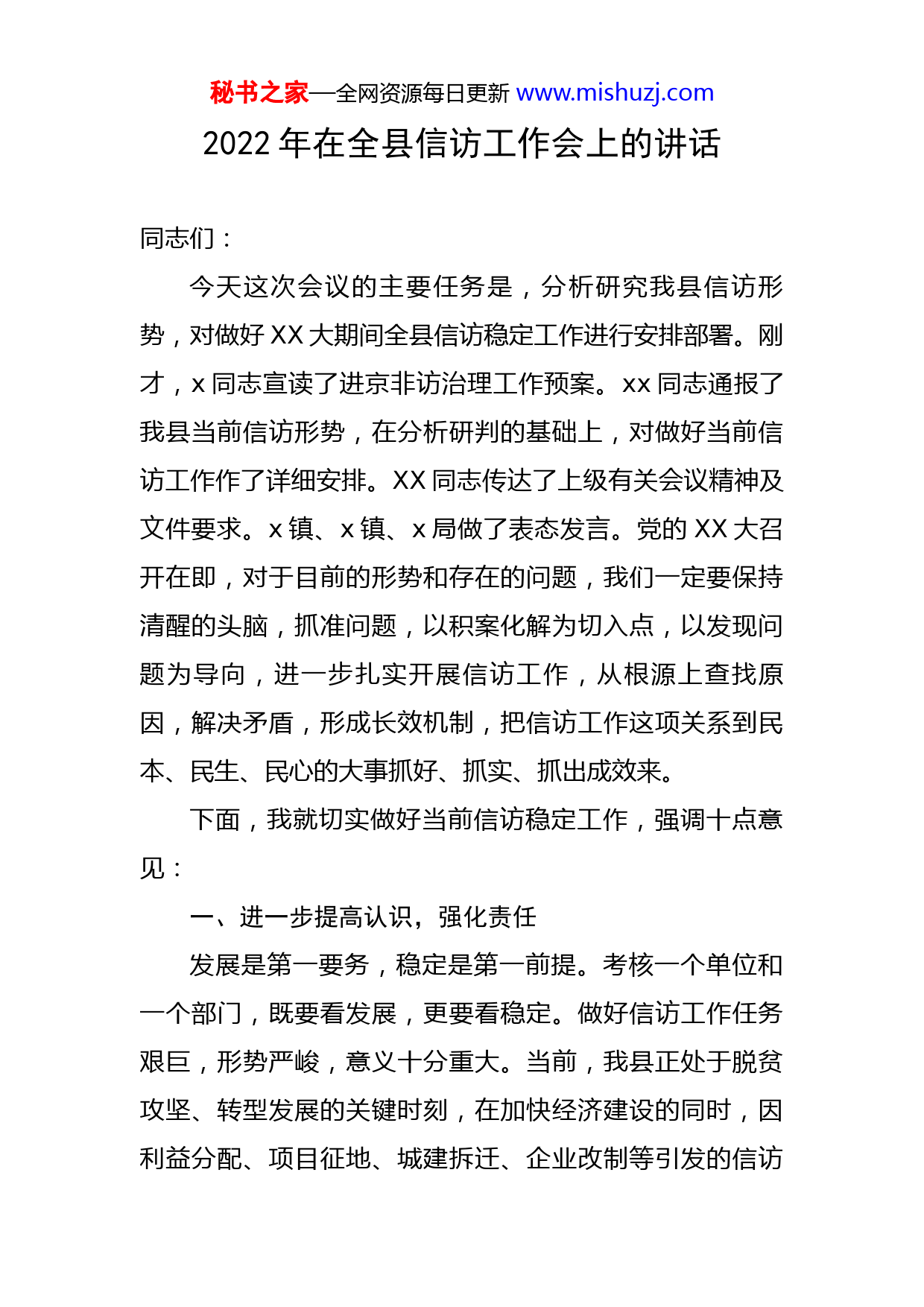 秘书之家—全网资源每日更新 www.mishuzj.com

2022 年在全县信访工作会上的讲话

同志们：

今天这次会议的主要任务是，分析研究我县信访形势，对做好 XX 大期间全县信访稳定工作进行安排部署。刚才，x 同志宣读了进京非访治理工作预案。xx 同志通报了我县当前信访形势，在分析研判的基础上，对做好当前信访工作作了详细安排。XX 同志传达了上级有关会议精神及文件要求。x 镇、x 镇、x 局做了表态发言。党的 XX 大召开在即，对于目前的形势和存在的问题，我们一定要保持清醒的头脑，抓准问题，以积案化解为切入点，以发现问题为导向，进一步扎实开展信访工作，从根源上查找原因，解决矛盾，形成长效机制，把信访工作这项关系到民本、民生、民心的大事抓好、抓实、抓出成效来。

下面，我就切实做好当前信访稳定工作，强调十点意见：

一、进一步提高认识，强化责任

发展是第一要务，稳定是第一前提。考核一个单位和一个部门，既要看发展，更要看稳定。做好信访工作任务艰巨，形势严峻，意义十分重大。当前，我县正处于脱贫攻坚、转型发展的关键时刻，在加快经济建设的同时，因利益分配、项目征地、城建拆迁、企业改制等引发的信访